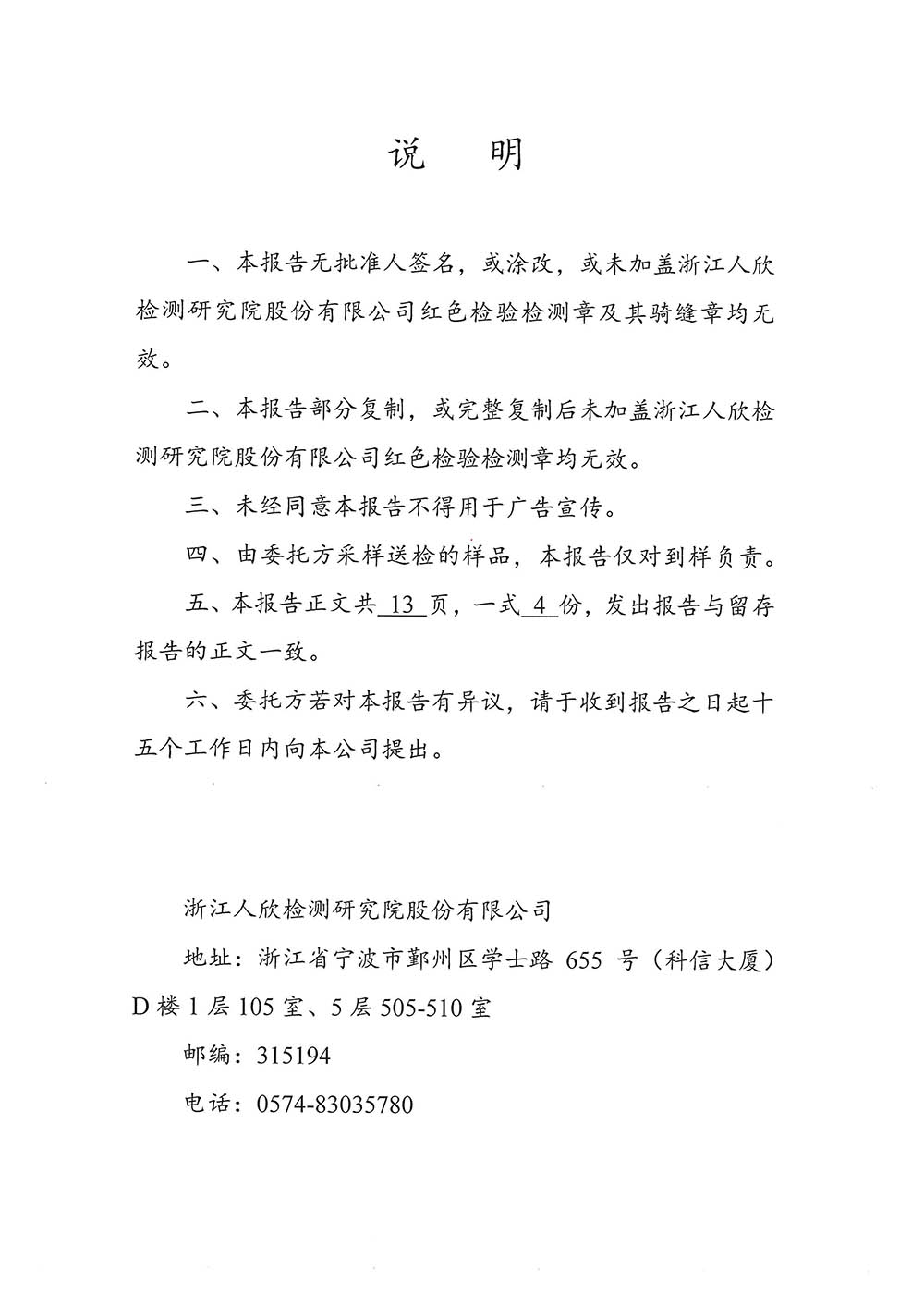 说　明

一、本报告无批准人签名，或涂改，或未加盖浙江人欣检测研究院股份有限公司红色检验检测章及其骑缝章均无效。

二、本报告部分复制，或完整复制后未加盖浙江人欣检测研究院股份有限公司红色检验检测章均无效。

三、未经同意本报告不得用于广告宣传。

四、由委托方采样送检的样品，本报告仅对到样负责。

五、本报告正文共 13 页，一式 4 份，发出报告与留存报告的正文一致。

六、委托方若对本报告有异议，请于收到报告之日起十五个工作日内向本公司提出。

浙江人欣检测研究院股份有限公司

地址：浙江省宁波市鄞州区学士路 655 号（科信大厦）D 楼 1 层 105 室、5 层 505-510 室

邮编：315194

电话：0574-83035780